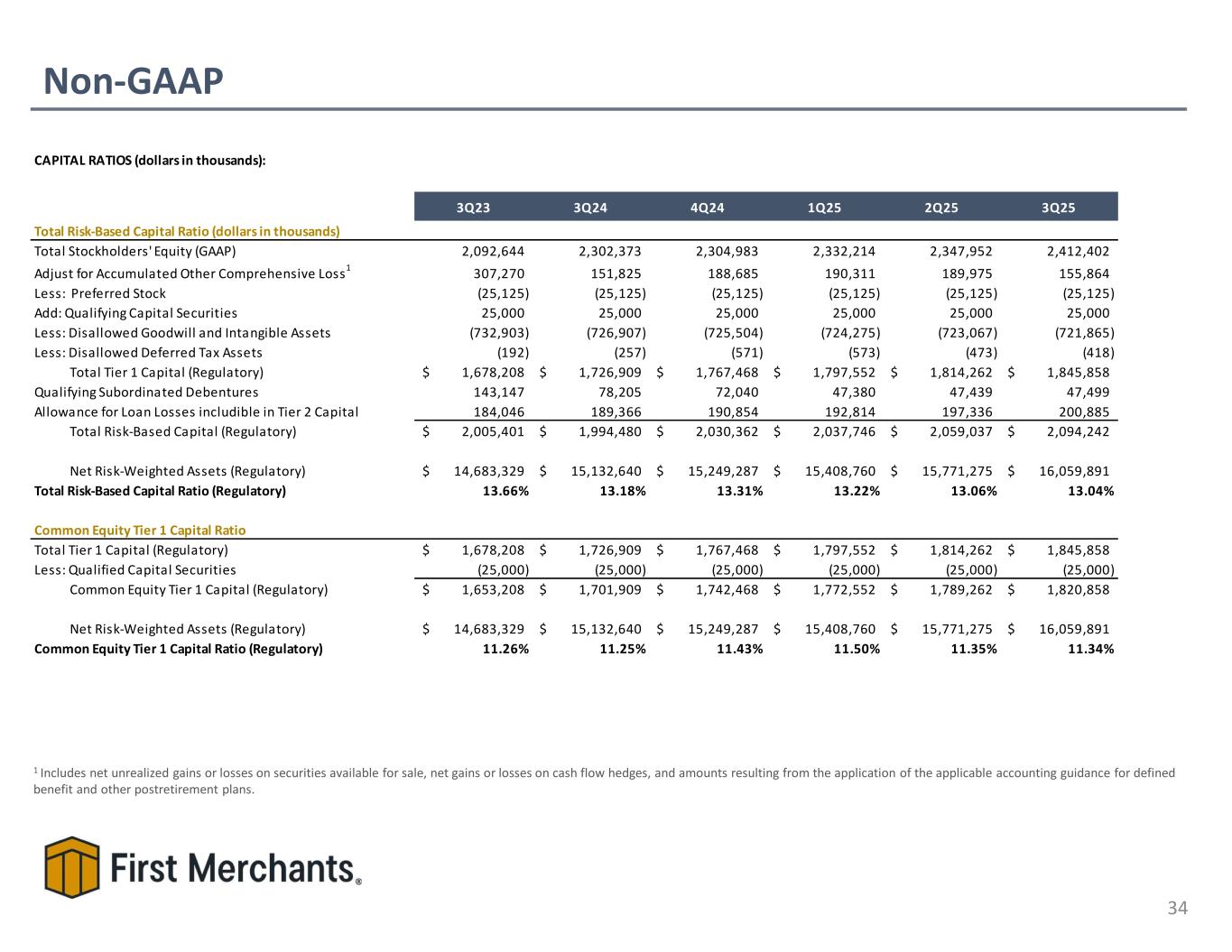 Non-GAAP

CAPITAL RATIOS (dollars in thousands):

| | 3Q23 | 3Q24 | 4Q24 | 1Q25 | 2Q25 | 3Q25 |
|---|---|---|---|---|---|---|
| Total Risk-Based Capital Ratio (dollars in thousands) | | | | | | |
| Total Stockholders' Equity (GAAP) | 2,092,644 | 2,302,373 | 2,304,983 | 2,332,214 | 2,347,952 | 2,412,402 |
| Adjust for Accumulated Other Comprehensive Loss$^1$ | 307,270 | 151,825 | 188,685 | 190,311 | 189,975 | 155,864 |
| Less: Preferred Stock | (25,125) | (25,125) | (25,125) | (25,125) | (25,125) | (25,125) |
| Add: Qualifying Capital Securities | 25,000 | 25,000 | 25,000 | 25,000 | 25,000 | 25,000 |
| Less: Disallowed Goodwill and Intangible Assets | (732,903) | (726,907) | (725,504) | (724,275) | (723,067) | (721,865) |
| Less: Disallowed Deferred Tax Assets | (192) | (257) | (571) | (573) | (473) | (418) |
| Total Tier 1 Capital (Regulatory) | $ 1,678,208 | $ 1,726,909 | $ 1,767,468 | $ 1,797,552 | $ 1,814,262 | $ 1,845,858 |
| Qualifying Subordinated Debentures | 143,147 | 78,205 | 72,040 | 47,380 | 47,439 | 47,499 |
| Allowance for Loan Losses includible in Tier 2 Capital | 184,046 | 189,366 | 190,854 | 192,814 | 197,336 | 200,885 |
| Total Risk-Based Capital (Regulatory) | $ 2,005,401 | $ 1,994,480 | $ 2,030,362 | $ 2,037,746 | $ 2,059,037 | $ 2,094,242 |
| Net Risk-Weighted Assets (Regulatory) | $ 14,683,329 | $ 15,132,640 | $ 15,249,287 | $ 15,408,760 | $ 15,771,275 | $ 16,059,891 |
| Total Risk-Based Capital Ratio (Regulatory) | 13.66% | 13.18% | 13.31% | 13.22% | 13.06% | 13.04% |
| Common Equity Tier 1 Capital Ratio | | | | | | |
| Total Tier 1 Capital (Regulatory) | $ 1,678,208 | $ 1,726,909 | $ 1,767,468 | $ 1,797,552 | $ 1,814,262 | $ 1,845,858 |
| Less: Qualified Capital Securities | (25,000) | (25,000) | (25,000) | (25,000) | (25,000) | (25,000) |
| Common Equity Tier 1 Capital (Regulatory) | $ 1,653,208 | $ 1,701,909 | $ 1,742,468 | $ 1,772,552 | $ 1,789,262 | $ 1,820,858 |
| Net Risk-Weighted Assets (Regulatory) | $ 14,683,329 | $ 15,132,640 | $ 15,249,287 | $ 15,408,760 | $ 15,771,275 | $ 16,059,891 |
| Common Equity Tier 1 Capital Ratio (Regulatory) | 11.26% | 11.25% | 11.43% | 11.50% | 11.35% | 11.34% |

$^1$ Includes net unrealized gains or losses on securities available for sale, net gains or losses on cash flow hedges, and amounts resulting from the application of the applicable accounting guidance for defined benefit and other postretirement plans.

First Merchants®

34